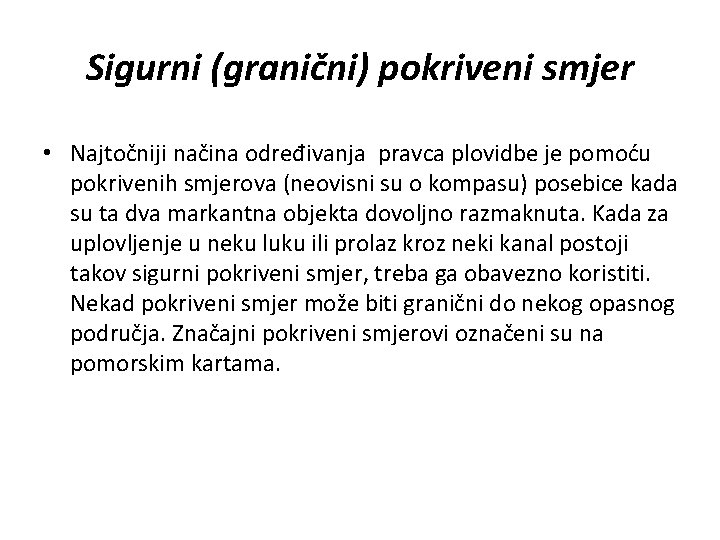 Sigurni (granični) pokriveni smjer

• Najtočniji načina određivanja pravca plovidbe je pomoću pokrivenih smjerova (neovisni su o kompasu) posebice kada su ta dva markantna objekta dovoljno razmaknuta. Kada za uplovljenje u neku luku ili prolaz kroz neki kanal postoji takov sigurni pokriveni smjer, treba ga obavezno koristiti. Nekad pokriveni smjer može biti granični do nekog opasnog područja. Značajni pokriveni smjerovi označeni su na pomorskim kartama.